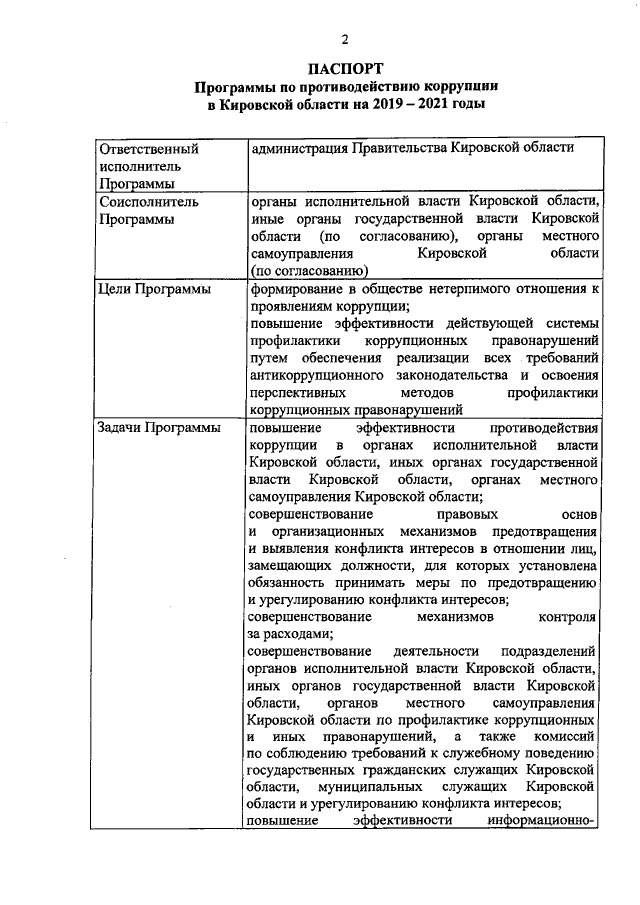 2

ПАСПОРТ
Программы по противодействию коррупции в Кировской области на 2019 – 2021 годы

| | |
|---|---|
| Ответственный исполнитель Программы | администрация Правительства Кировской области |
| Соисполнитель Программы | органы исполнительной власти Кировской области, иные органы государственной власти Кировской области (по согласованию), органы местного самоуправления Кировской области (по согласованию) |
| Цели Программы | формирование в обществе нетерпимого отношения к проявлениям коррупции; повышение эффективности действующей системы профилактики коррупционных правонарушений путем обеспечения реализации всех требований антикоррупционного законодательства и освоения перспективных методов профилактики коррупционных правонарушений |
| Задачи Программы | повышение эффективности противодействия коррупции в органах исполнительной власти Кировской области, иных органах государственной власти Кировской области, органах местного самоуправления Кировской области; совершенствование правовых основ и организационных механизмов предотвращения и выявления конфликта интересов в отношении лиц, замещающих должности, для которых установлена обязанность принимать меры по предотвращению и урегулированию конфликта интересов; совершенствование механизмов контроля за расходами; совершенствование деятельности подразделений органов исполнительной власти Кировской области, иных органов государственной власти Кировской области, органов местного самоуправления Кировской области по профилактике коррупционных и иных правонарушений, а также комиссий по соблюдению требований к служебному поведению государственных гражданских служащих Кировской области, муниципальных служащих Кировской области и урегулированию конфликта интересов; повышение эффективности информационно- |